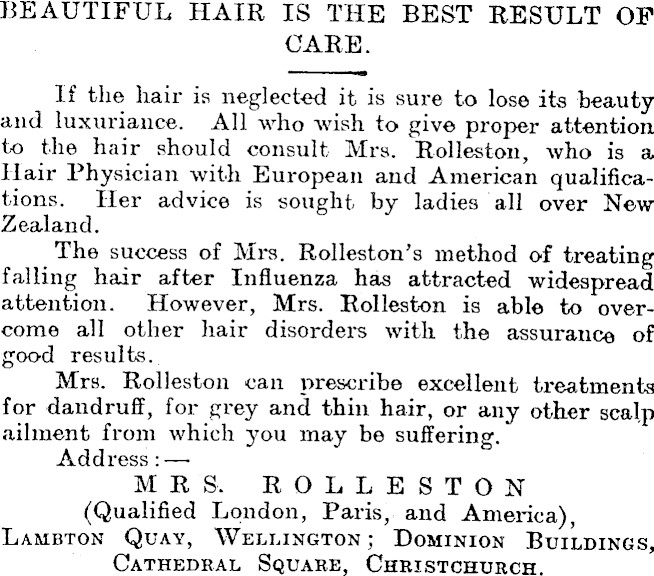 BEAUTIFUL HAIR IS THE BEST RESULT OF CARE.

If the hair is neglected it is sure to lose its beauty and luxuriance. All who wish to give proper attention to the hair should consult Mrs. Rolleston, who is a Hair Physician with European and American qualifications. Her advice is sought by ladies all over New Zealand.

The success of Mrs. Rolleston's method of treating falling hair after Influenza has attracted widespread attention. However, Mrs. Rolleston is able to overcome all other hair disorders with the assurance of good results.

Mrs. Rolleston can prescribe excellent treatments for dandruff, for grey and thin hair, or any other scalp ailment from which you may be suffering.

Address:—

MRS. ROLLESTON
(Qualified London, Paris, and America),
LAMBTON QUAY, WELLINGTON; DOMINION BUILDINGS,
CATHEDRAL SQUARE, CHRISTCHURCH.